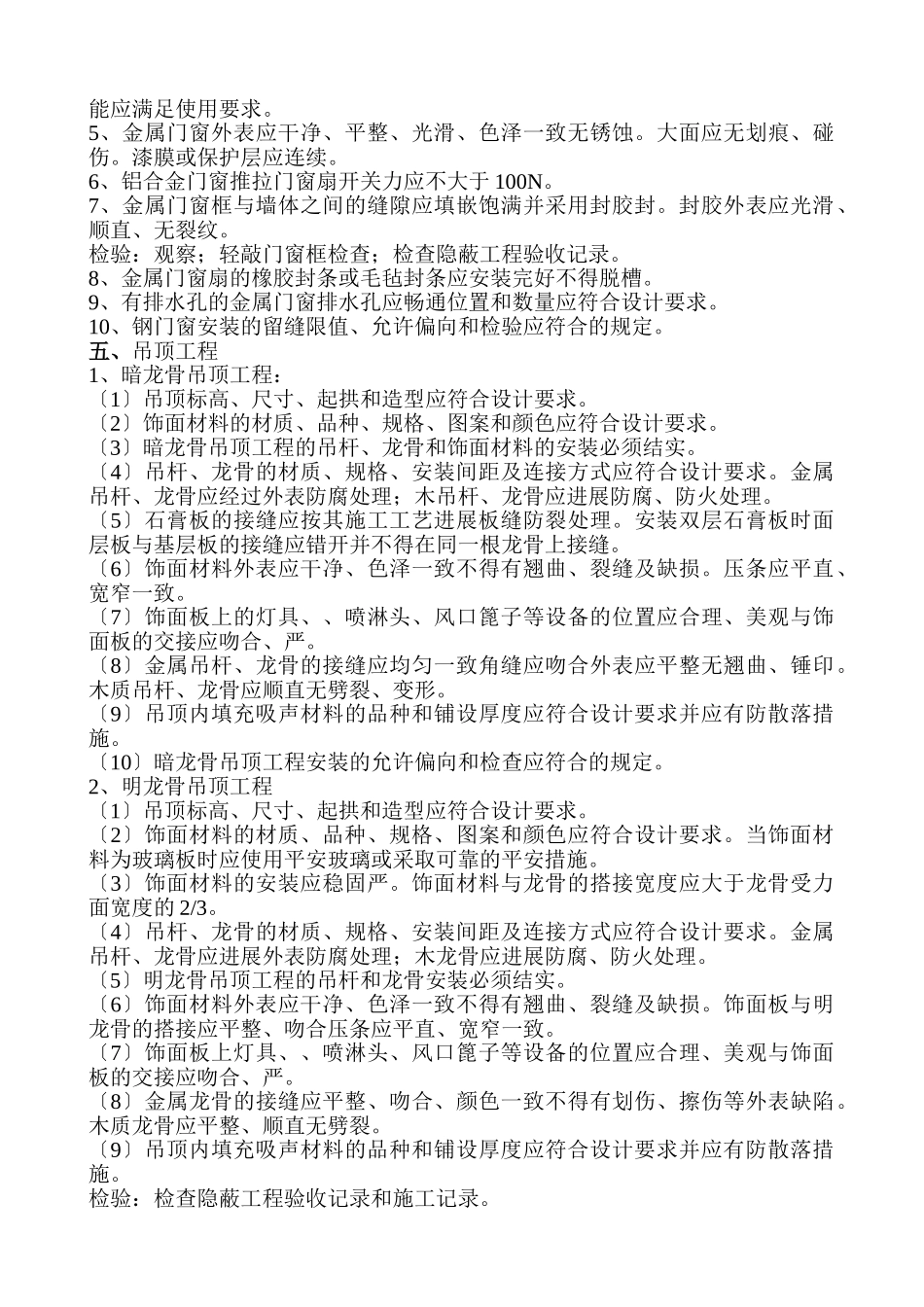 能应满足使用要求。
5、金属门窗外表应干净、平整、光滑、色泽一致无锈蚀。大面应无划痕、碰伤。漆膜或保护层应连续。
6、铝合金门窗推拉门窗扇开关力应不大于 100N。
7、金属门窗框与墙体之间的缝隙应填嵌饱满并采用封胶封。封胶外表应光滑、顺直、无裂纹。
检验：观察；轻敲门窗框检查；检查隐蔽工程验收记录。
8、金属门窗扇的橡胶封条或毛毡封条应安装完好不得脱槽。
9、有排水孔的金属门窗排水孔应畅通位置和数量应符合设计要求。
10、钢门窗安装的留缝限值、允许偏向和检验应符合的规定。
五、吊顶工程
1、暗龙骨吊顶工程：
〔1〕吊顶标高、尺寸、起拱和造型应符合设计要求。
〔2〕饰面材料的材质、品种、规格、图案和颜色应符合设计要求。
〔3〕暗龙骨吊顶工程的吊杆、龙骨和饰面材料的安装必须结实。
〔4〕吊杆、龙骨的材质、规格、安装间距及连接方式应符合设计要求。金属吊杆、龙骨应经过外表防腐处理；木吊杆、龙骨应进展防腐、防火处理。
〔5〕石膏板的接缝应按其施工工艺进展板缝防裂处理。安装双层石膏板时面层板与基层板的接缝应错开并不得在同一根龙骨上接缝。
〔6〕饰面材料外表应干净、色泽一致不得有翘曲、裂缝及缺损。压条应平直、宽窄一致。
〔7〕饰面板上的灯具、、喷淋头、风口篦子等设备的位置应合理、美观与饰面板的交接应吻合、严。
〔8〕金属吊杆、龙骨的接缝应均匀一致角缝应吻合外表应平整无翘曲、锤印。木质吊杆、龙骨应顺直无劈裂、变形。
〔9〕吊顶内填充吸声材料的品种和铺设厚度应符合设计要求并应有防散落措施。
〔10〕暗龙骨吊顶工程安装的允许偏向和检查应符合的规定。
2、明龙骨吊顶工程
〔1〕吊顶标高、尺寸、起拱和造型应符合设计要求。
〔2〕饰面材料的材质、品种、规格、图案和颜色应符合设计要求。当饰面材料为玻璃板时应使用平安玻璃或采取可靠的平安措施。
〔3〕饰面材料的安装应稳固严。饰面材料与龙骨的搭接宽度应大于龙骨受力面宽度的 2/3。
〔4〕吊杆、龙骨的材质、规格、安装间距及连接方式应符合设计要求。金属吊杆、龙骨应进展外表防腐处理；木龙骨应进展防腐、防火处理。
〔5〕明龙骨吊顶工程的吊杆和龙骨安装必须结实。
〔6〕饰面材料外表应干净、色泽一致不得有翘曲、裂缝及缺损。饰面板与明龙骨的搭接应平整、吻合压条应平直、宽窄一致。
〔7〕饰面板上灯具、、喷淋头、风口篦子等设备的位置应合理、美观与饰面板的交接应吻合、严。
〔8〕金属龙骨的接缝应平整、吻合、颜色一致不得有划伤、擦伤等外表缺陷。木质龙骨应平整、顺直无劈裂。
〔9〕吊顶内填充吸声材料的品种和铺设厚度应符合设计要求并应有防散落措施。
检验：检查隐蔽工程验收记录和施工记录。